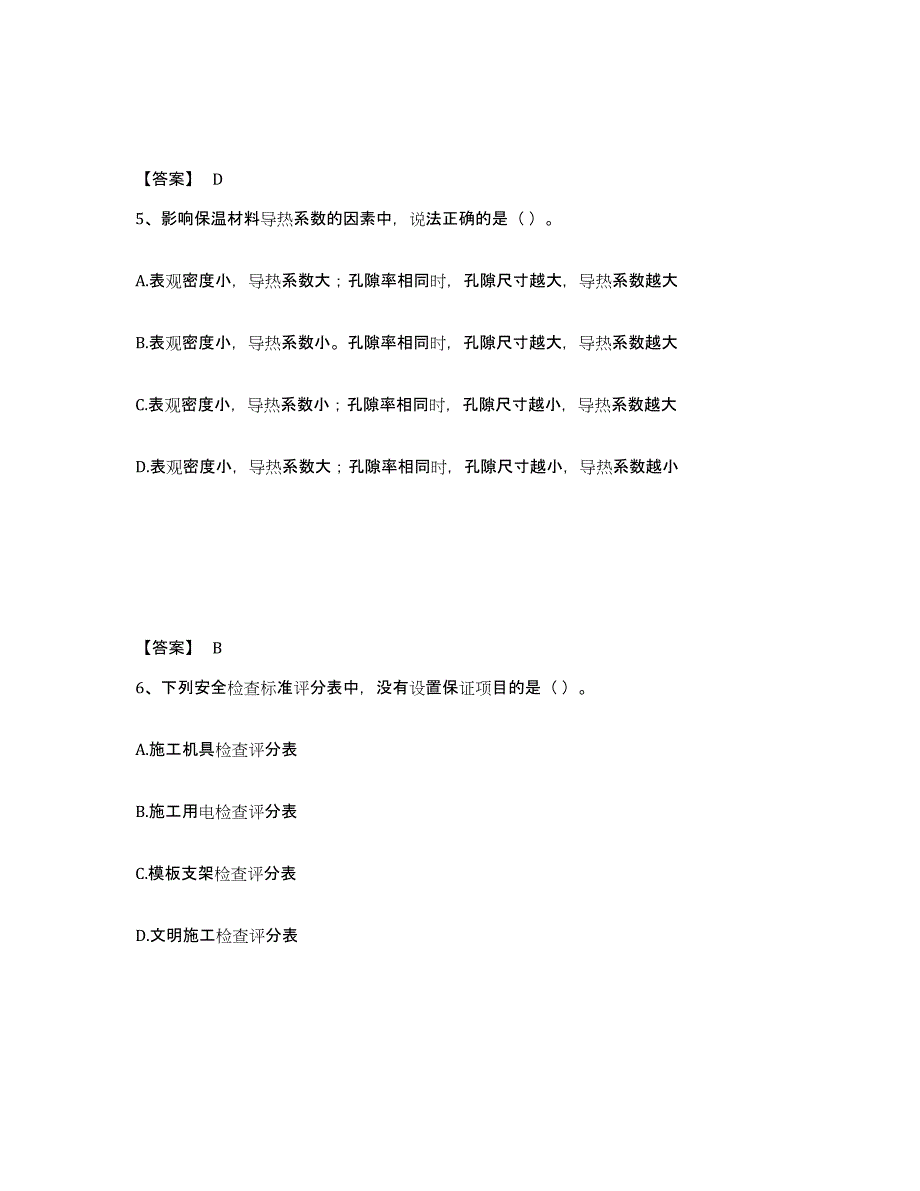 【答案】 D

5、影响保温材料导热系数的因素中，说法正确的是（ ）。

A.表观密度小，导热系数大；孔隙率相同时，孔隙尺寸越大，导热系数越大

B.表观密度小，导热系数小。孔隙率相同时，孔隙尺寸越大，导热系数越大

C.表观密度小，导热系数小；孔隙率相同时，孔隙尺寸越小，导热系数越大

D.表观密度小，导热系数大；孔隙率相同时，孔隙尺寸越小，导热系数越小

【答案】 B

6、下列安全检查标准评分表中，没有设置保证项目的是（ ）。

A.施工机具检查评分表

B.施工用电检查评分表

C.模板支架检查评分表

D.文明施工检查评分表